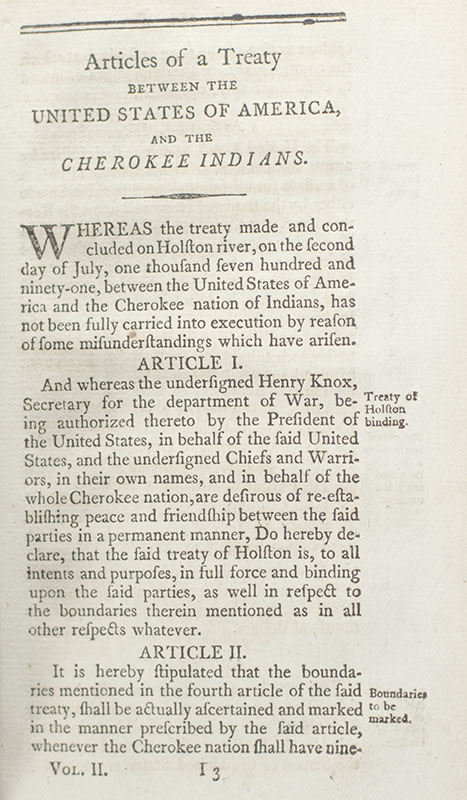 Articles of a Treaty
BETWEEN THE
UNITED STATES OF AMERICA,
AND THE
CHEROKEE INDIANS.

WHEREAS the treaty made and concluded on Holſton river, on the ſecond day of July, one thouſand ſeven hundred and ninety-one, between the United States of America and the Cherokee nation of Indians, has not been fully carried into execution by reaſon of ſome miſunderſtandings which have ariſen.

ARTICLE I.

And whereas the underſigned Henry Knox, Secretary for the department of War, being authorized thereto by the Preſident of the United States, in behalf of the ſaid United States, and the underſigned Chiefs and Warriors, in their own names, and in behalf of the whole Cherokee nation, are deſirous of re-eſtabliſhing peace and friendſhip between the ſaid parties in a permanent manner, Do hereby declare, that the ſaid treaty of Holſton is, to all intents and purpoſes, in full force and binding upon the ſaid parties, as well in reſpect to the boundaries therein mentioned as in all other reſpects whatever.

Treaty of Holſton binding.

ARTICLE II.

It is hereby ſtipulated that the boundaries mentioned in the fourth article of the ſaid treaty, ſhall be actually aſcertained and marked in the manner preſcribed by the ſaid article, whenever the Cherokee nation ſhall have nine-

Boundaries to be marked.

VOL. II. I 3